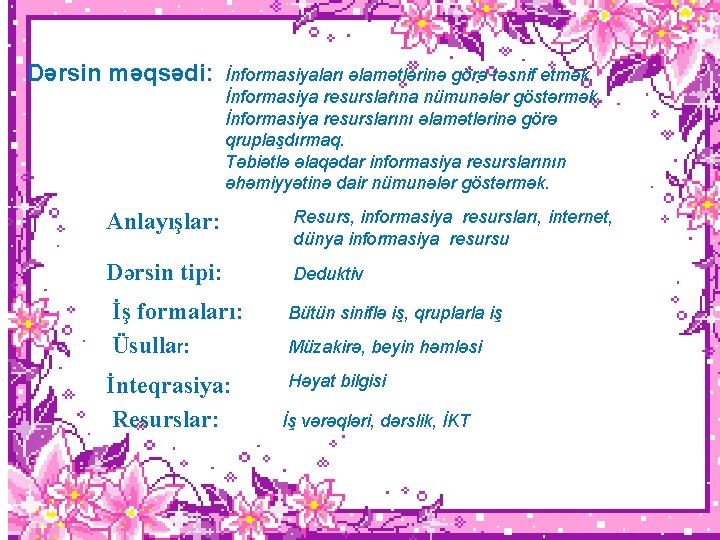 Dərsin məqsədi: İnformasiyaları əlamətlərinə görə təsnif etmək.
İnformasiya resurslarına nümunələr göstərmək.
İnformasiya resurslarını əlamətlərinə görə qruplaşdırmaq.
Təbiətlə əlaqədar informasiya resurslarının əhəmiyyətinə dair nümunələr göstərmək.

Anlayışlar: Resurs, informasiya resursları, internet, dünya informasiya resursu

Dərsin tipi: Deduktiv

İş formaları: Bütün siniflə iş, qruplarla iş

Üsullar: Müzakirə, beyin həmləsi

İnteqrasiya: Həyat bilgisi

Resurslar: İş vərəqləri, dərslik, İKT